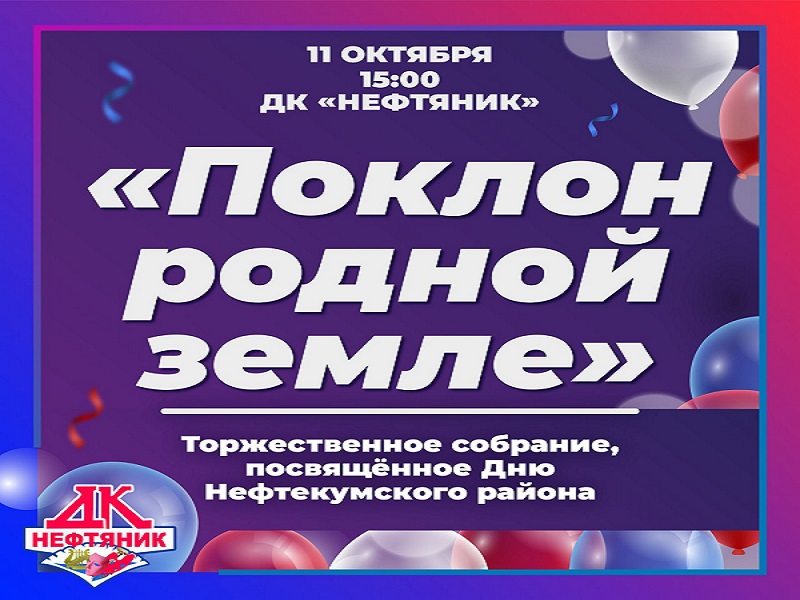 11 ОКТЯБРЯ
15:00
ДК «НЕФТЯНИК»

«Поклон родной земле»

Торжественное собрание, посвящённое Дню Нефтекумского района

ДК
НЕФТЯНИК